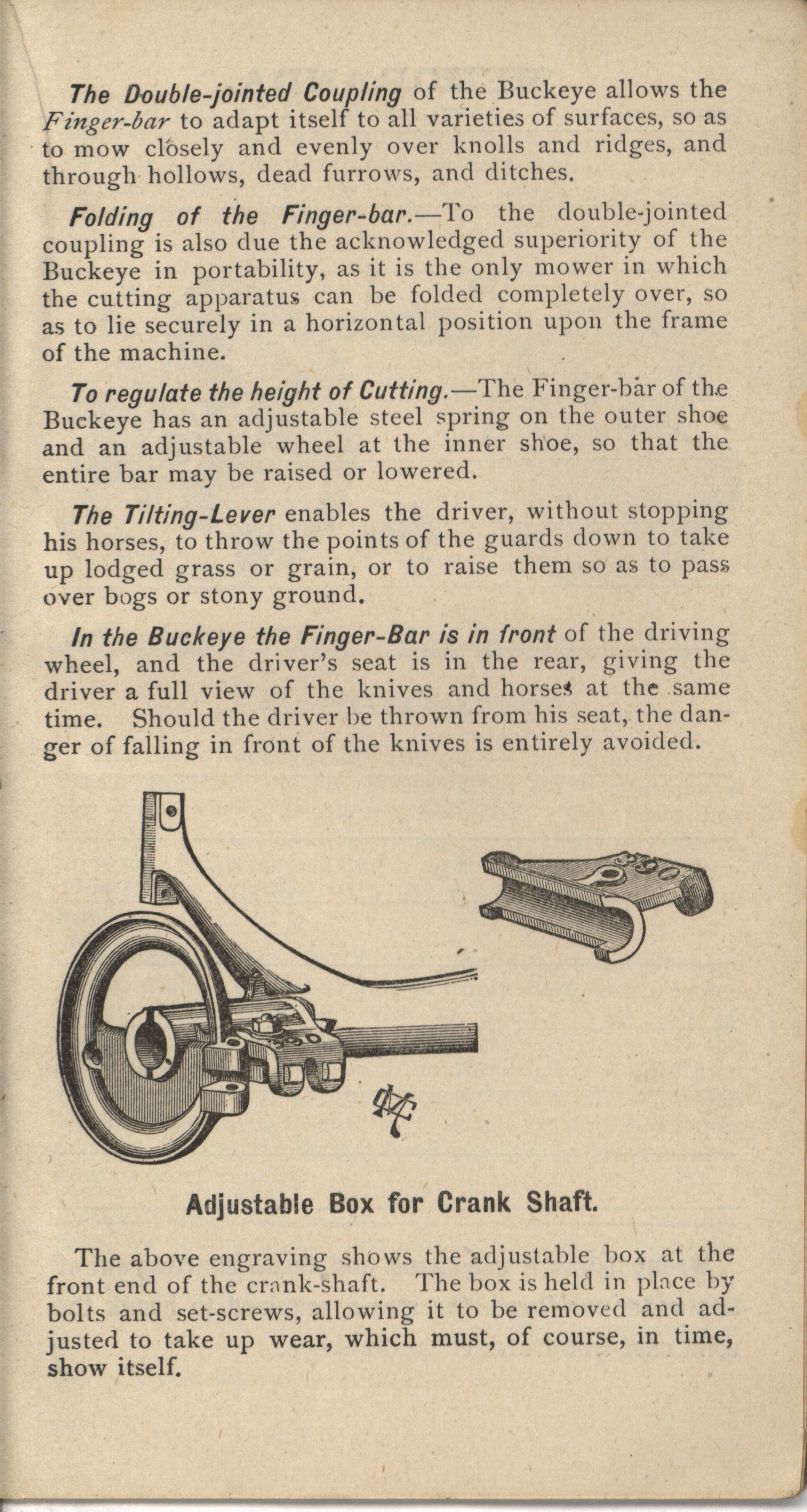 The Double-jointed Coupling of the Buckeye allows the Finger-bar to adapt itself to all varieties of surfaces, so as to mow closely and evenly over knolls and ridges, and through hollows, dead furrows, and ditches.

Folding of the Finger-bar.—To the double-jointed coupling is also due the acknowledged superiority of the Buckeye in portability, as it is the only mower in which the cutting apparatus can be folded completely over, so as to lie securely in a horizontal position upon the frame of the machine.

To regulate the height of Cutting.—The Finger-bar of the Buckeye has an adjustable steel spring on the outer shoe and an adjustable wheel at the inner shoe, so that the entire bar may be raised or lowered.

The Tilting-Lever enables the driver, without stopping his horses, to throw the points of the guards down to take up lodged grass or grain, or to raise them so as to pass over bogs or stony ground.

In the Buckeye the Finger-Bar is in front of the driving wheel, and the driver's seat is in the rear, giving the driver a full view of the knives and horses at the same time. Should the driver be thrown from his seat, the danger of falling in front of the knives is entirely avoided.

Adjustable Box for Crank Shaft.

The above engraving shows the adjustable box at the front end of the crank-shaft. The box is held in place by bolts and set-screws, allowing it to be removed and adjusted to take up wear, which must, of course, in time, show itself.